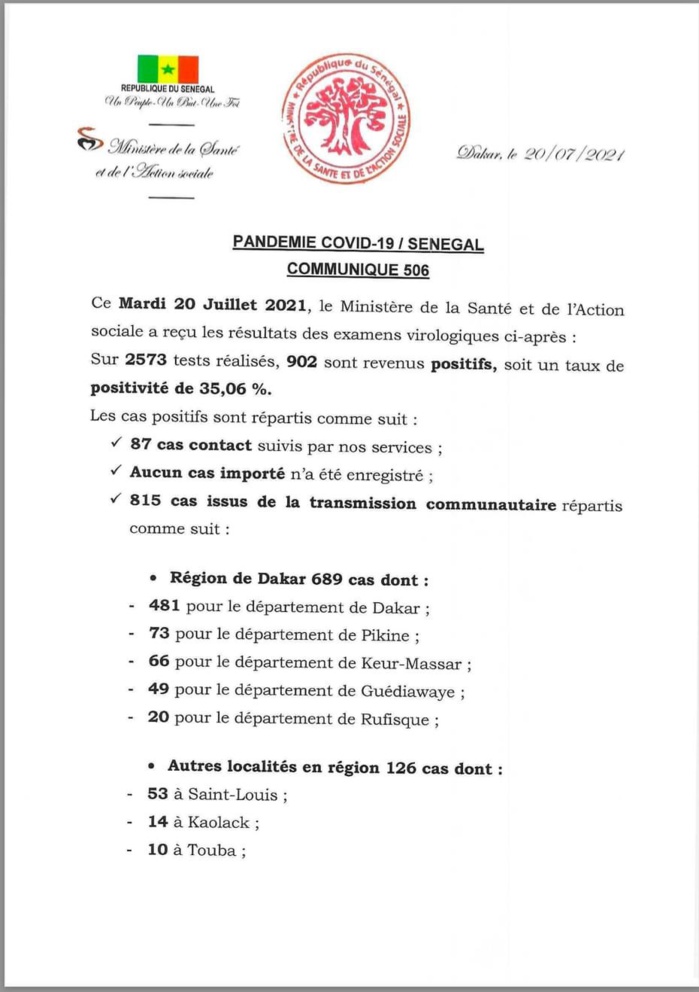 REPUBLIQUE DU SENEGAL
Un Peuple-Un But-Une Foi

Ministère de la Santé
et de l'Action sociale

République du Sénégal
MINISTERE DE LA SANTE ET DE L'ACTION SOCIALE

Dakar, le 20/07/2021

PANDEMIE COVID-19 / SENEGAL
COMMUNIQUE 506

Ce Mardi 20 Juillet 2021, le Ministère de la Santé et de l'Action sociale a reçu les résultats des examens virologiques ci-après :
Sur 2573 tests réalisés, 902 sont revenus positifs, soit un taux de positivité de 35,06 %.
Les cas positifs sont répartis comme suit :

✓ 87 cas contact suivis par nos services ;
✓ Aucun cas importé n'a été enregistré ;
✓ 815 cas issus de la transmission communautaire répartis comme suit :

• Région de Dakar 689 cas dont :
- 481 pour le département de Dakar ;
- 73 pour le département de Pikine ;
- 66 pour le département de Keur-Massar ;
- 49 pour le département de Guédiawaye ;
- 20 pour le département de Rufisque ;

• Autres localités en région 126 cas dont :
- 53 à Saint-Louis ;
- 14 à Kaolack ;
- 10 à Touba ;